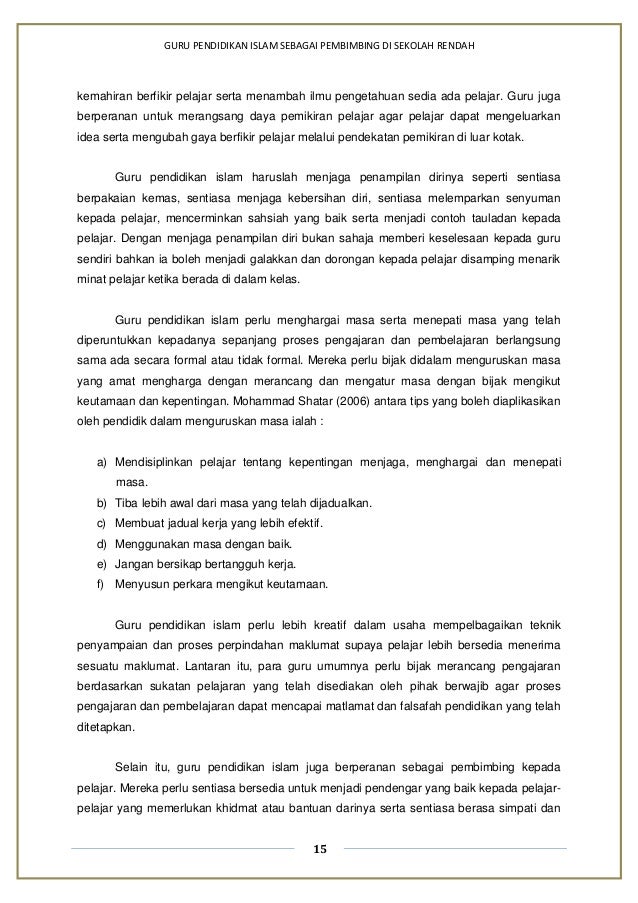 GURU PENDIDIKAN ISLAM SEBAGAI PEMBIMBING DI SEKOLAH RENDAH

kemahiran berfikir pelajar serta menambah ilmu pengetahuan sedia ada pelajar. Guru juga berperanan untuk merangsang daya pemikiran pelajar agar pelajar dapat mengeluarkan idea serta mengubah gaya berfikir pelajar melalui pendekatan pemikiran di luar kotak.

Guru pendidikan islam haruslah menjaga penampilan dirinya seperti sentiasa berpakaian kemas, sentiasa menjaga kebersihan diri, sentiasa melemparkan senyuman kepada pelajar, mencerminkan sahsiah yang baik serta menjadi contoh tauladan kepada pelajar. Dengan menjaga penampilan diri bukan sahaja memberi keselesaan kepada guru sendiri bahkan ia boleh menjadi galakkan dan dorongan kepada pelajar disamping menarik minat pelajar ketika berada di dalam kelas.

Guru pendidikan islam perlu menghargai masa serta menepati masa yang telah diperuntukkan kepadanya sepanjang proses pengajaran dan pembelajaran berlangsung sama ada secara formal atau tidak formal. Mereka perlu bijak didalam menguruskan masa yang amat mengharga dengan merancang dan mengatur masa dengan bijak mengikut keutamaan dan kepentingan. Mohammad Shatar (2006) antara tips yang boleh diaplikasikan oleh pendidik dalam menguruskan masa ialah :

a) Mendisiplinkan pelajar tentang kepentingan menjaga, menghargai dan menepati masa.
b) Tiba lebih awal dari masa yang telah dijadualkan.
c) Membuat jadual kerja yang lebih efektif.
d) Menggunakan masa dengan baik.
e) Jangan bersikap bertangguh kerja.
f) Menyusun perkara mengikut keutamaan.

Guru pendidikan islam perlu lebih kreatif dalam usaha mempelbagaikan teknik penyampaian dan proses perpindahan maklumat supaya pelajar lebih bersedia menerima sesuatu maklumat. Lantaran itu, para guru umumnya perlu bijak merancang pengajaran berdasarkan sukatan pelajaran yang telah disediakan oleh pihak berwajib agar proses pengajaran dan pembelajaran dapat mencapai matlamat dan falsafah pendidikan yang telah ditetapkan.

Selain itu, guru pendidikan islam juga berperanan sebagai pembimbing kepada pelajar. Mereka perlu sentiasa bersedia untuk menjadi pendengar yang baik kepada pelajar-pelajar yang memerlukan khidmat atau bantuan darinya serta sentiasa berasa simpati dan

15